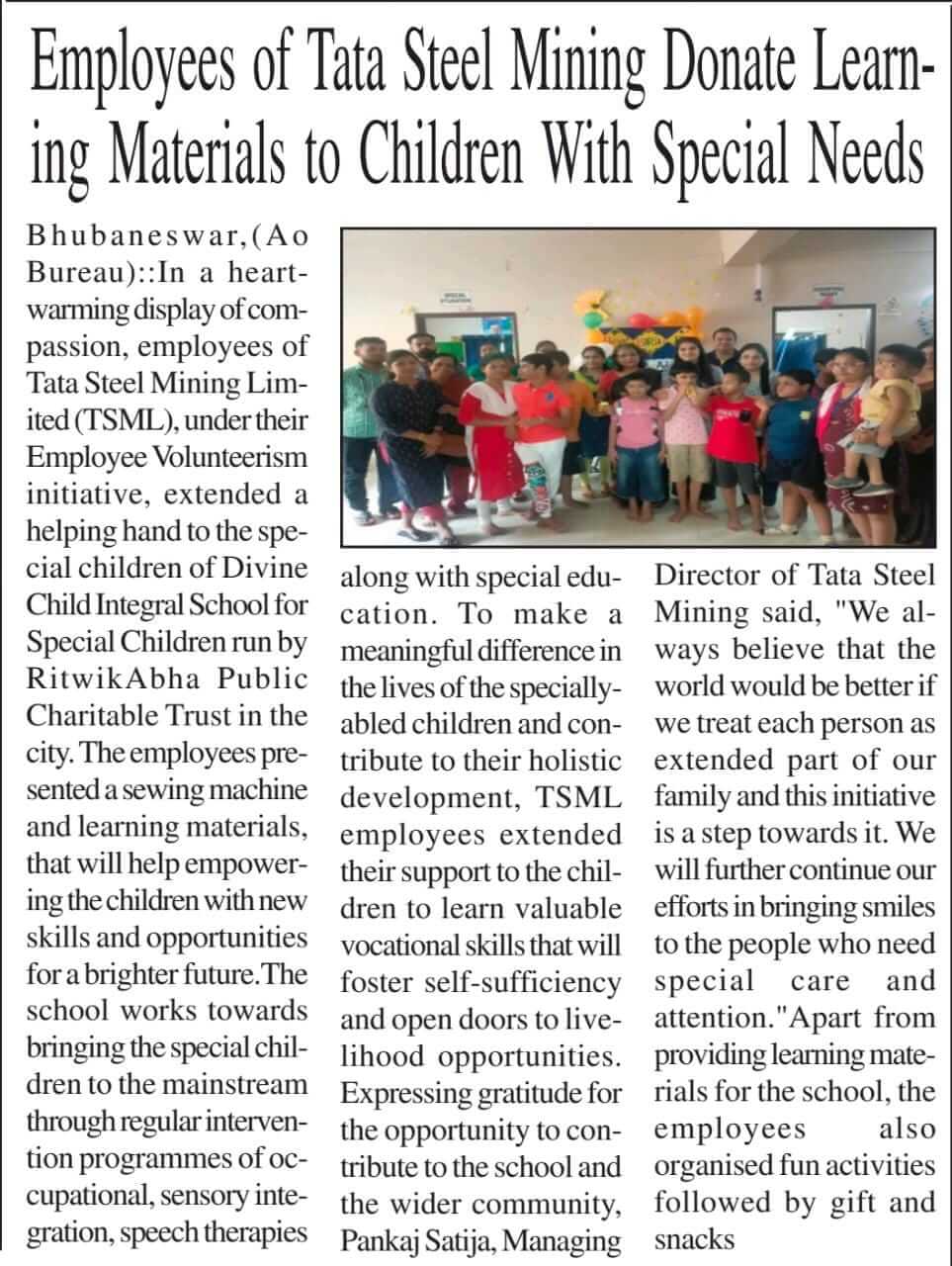 Employees of Tata Steel Mining Donate Learning Materials to Children With Special Needs

Bhubaneswar,(Ao Bureau)::In a heartwarming display of compassion, employees of Tata Steel Mining Limited (TSML), under their Employee Volunteerism initiative, extended a helping hand to the special children of Divine Child Integral School for Special Children run by RitwikAbha Public Charitable Trust in the city. The employees presented a sewing machine and learning materials, that will help empowering the children with new skills and opportunities for a brighter future.The school works towards bringing the special children to the mainstream through regular intervention programmes of occupational, sensory integration, speech therapies along with special education. To make a meaningful difference in the lives of the specially-abled children and contribute to their holistic development, TSML employees extended their support to the children to learn valuable vocational skills that will foster self-sufficiency and open doors to livelihood opportunities. Expressing gratitude for the opportunity to contribute to the school and the wider community, Pankaj Satija, Managing Director of Tata Steel Mining said, "We always believe that the world would be better if we treat each person as extended part of our family and this initiative is a step towards it. We will further continue our efforts in bringing smiles to the people who need special care and attention."Apart from providing learning materials for the school, the employees also organised fun activities followed by gift and snacks